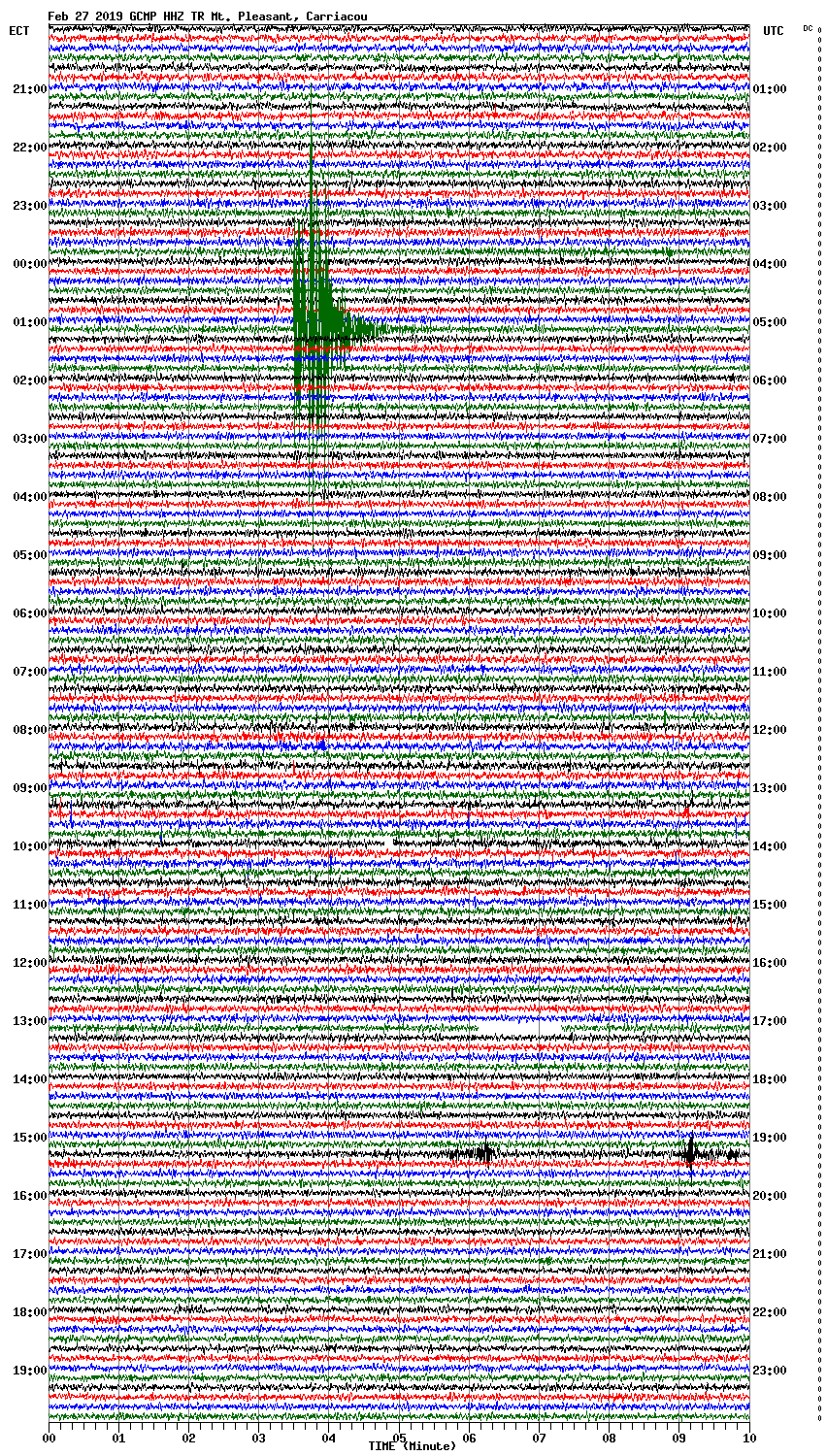 Feb 27 2019 GCMP HHZ TR Mt. Pleasant, Carriacou

ECT

UTC

DC

21:00
22:00
23:00
00:00
01:00
02:00
03:00
04:00
05:00
06:00
07:00
08:00
09:00
10:00
11:00
12:00
13:00
14:00
15:00
16:00
17:00
18:00
19:00

01:00
02:00
03:00
04:00
05:00
06:00
07:00
08:00
09:00
10:00
11:00
12:00
13:00
14:00
15:00
16:00
17:00
18:00
19:00
20:00
21:00
22:00
23:00

00 01 02 03 04 05 06 07 08 09 10

TIME (Minute)